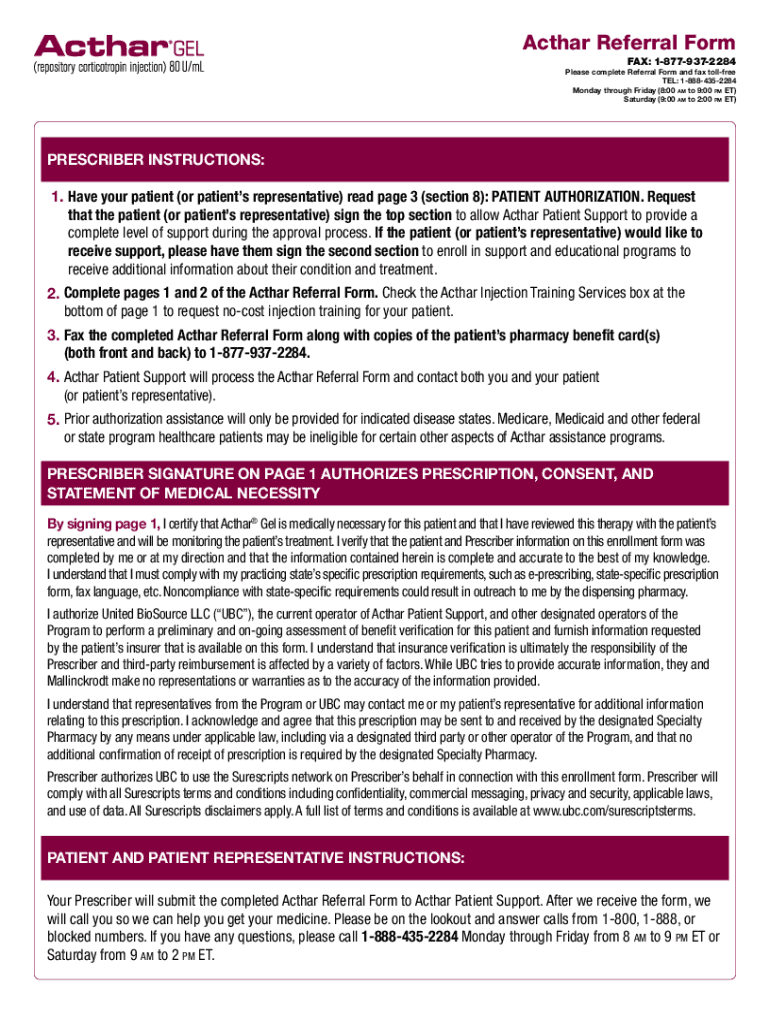 Acthar® GEL
(repository corticotropin injection) 80 U/mL

Acthar Referral Form
FAX: 1-877-937-2284
Please complete Referral Form and fax toll-free
TEL: 1-888-435-2284
Monday through Friday (8:00 AM to 9:00 PM ET)
Saturday (9:00 AM to 2:00 PM ET)

PRESCRIBER INSTRUCTIONS:

1. Have your patient (or patient's representative) read page 3 (section 8): PATIENT AUTHORIZATION. Request that the patient (or patient's representative) sign the top section to allow Acthar Patient Support to provide a complete level of support during the approval process. If the patient (or patient's representative) would like to receive support, please have them sign the second section to enroll in support and educational programs to receive additional information about their condition and treatment.

2. Complete pages 1 and 2 of the Acthar Referral Form. Check the Acthar Injection Training Services box at the bottom of page 1 to request no-cost injection training for your patient.

3. Fax the completed Acthar Referral Form along with copies of the patient's pharmacy benefit card(s) (both front and back) to 1-877-937-2284.

4. Acthar Patient Support will process the Acthar Referral Form and contact both you and your patient (or patient's representative).

5. Prior authorization assistance will only be provided for indicated disease states. Medicare, Medicaid and other federal or state program healthcare patients may be ineligible for certain other aspects of Acthar assistance programs.

PRESCRIBER SIGNATURE ON PAGE 1 AUTHORIZES PRESCRIPTION, CONSENT, AND STATEMENT OF MEDICAL NECESSITY

By signing page 1, I certify that Acthar® Gel is medically necessary for this patient and that I have reviewed this therapy with the patient's representative and will be monitoring the patient's treatment. I verify that the patient and Prescriber information on this enrollment form was completed by me or at my direction and that the information contained herein is complete and accurate to the best of my knowledge. I understand that I must comply with my practicing state's specific prescription requirements, such as e-prescribing, state-specific prescription form, fax language, etc. Noncompliance with state-specific requirements could result in outreach to me by the dispensing pharmacy.

I authorize United BioSource LLC ("UBC"), the current operator of Acthar Patient Support, and other designated operators of the Program to perform a preliminary and on-going assessment of benefit verification for this patient and furnish information requested by the patient's insurer that is available on this form. I understand that insurance verification is ultimately the responsibility of the Prescriber and third-party reimbursement is affected by a variety of factors. While UBC tries to provide accurate information, they and Mallinckrodt make no representations or warranties as to the accuracy of the information provided.

I understand that representatives from the Program or UBC may contact me or my patient's representative for additional information relating to this prescription. I acknowledge and agree that this prescription may be sent to and received by the designated Specialty Pharmacy by any means under applicable law, including via a designated third party or other operator of the Program, and that no additional confirmation of receipt of prescription is required by the designated Specialty Pharmacy.

Prescriber authorizes UBC to use the Surescripts network on Prescriber's behalf in connection with this enrollment form. Prescriber will comply with all Surescripts terms and conditions including confidentiality, commercial messaging, privacy and security, applicable laws, and use of data. All Surescripts disclaimers apply. A full list of terms and conditions is available at www.ubc.com/surescriptsterms.

PATIENT AND PATIENT REPRESENTATIVE INSTRUCTIONS:

Your Prescriber will submit the completed Acthar Referral Form to Acthar Patient Support. After we receive the form, we will call you so we can help you get your medicine. Please be on the lookout and answer calls from 1-800, 1-888, or blocked numbers. If you have any questions, please call 1-888-435-2284 Monday through Friday from 8 AM to 9 PM ET or Saturday from 9 AM to 2 PM ET.